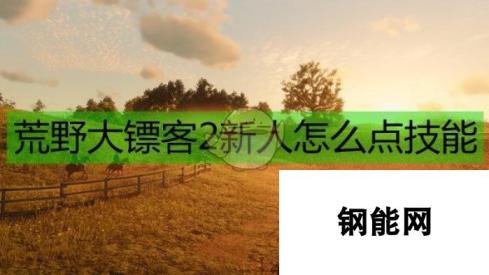 荒野大镖客2新人怎么点技能

钢能网